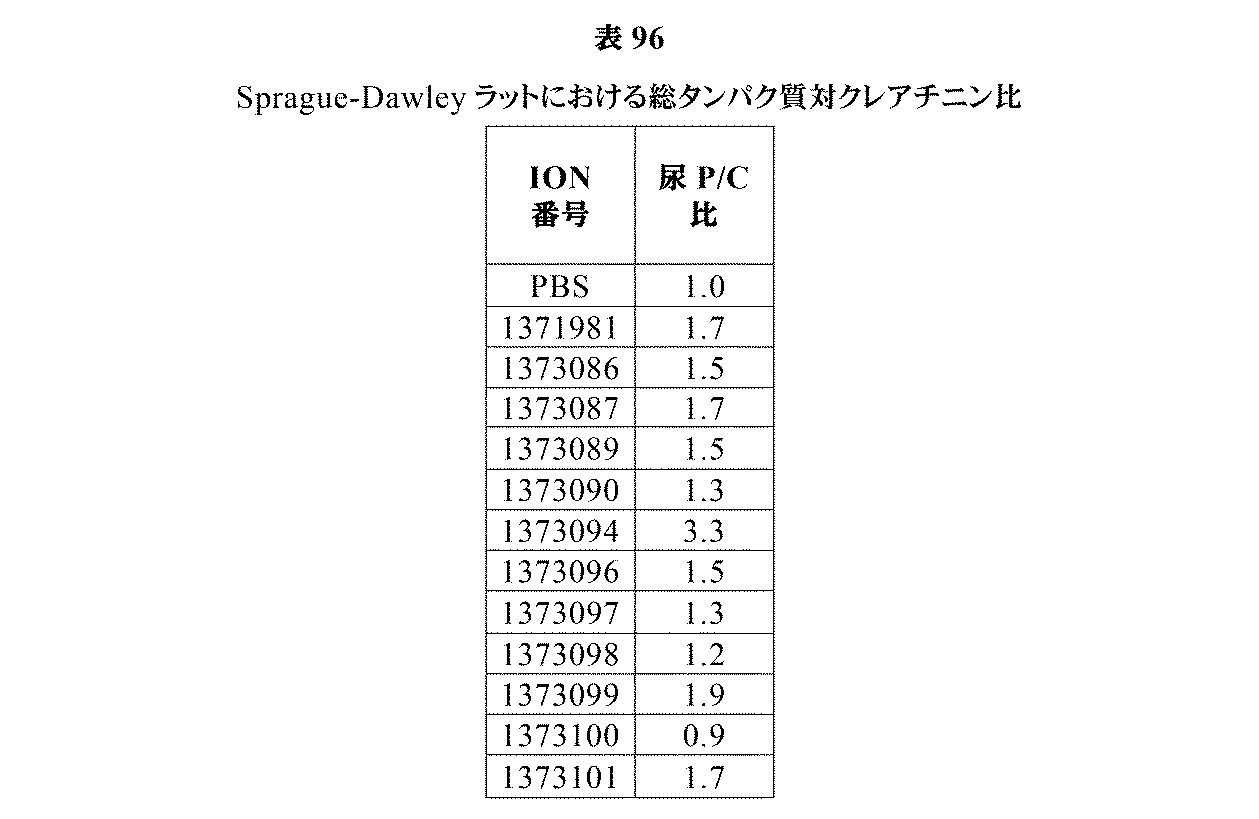 表 96

Sprague-Dawley ラットにおける総タンパク質対クレアチニン比

| ION 番号 | 尿 P/C 比 |
|---|---|
| PBS | 1.0 |
| 1371981 | 1.7 |
| 1373086 | 1.5 |
| 1373087 | 1.7 |
| 1373089 | 1.5 |
| 1373090 | 1.3 |
| 1373094 | 3.3 |
| 1373096 | 1.5 |
| 1373097 | 1.3 |
| 1373098 | 1.2 |
| 1373099 | 1.9 |
| 1373100 | 0.9 |
| 1373101 | 1.7 |